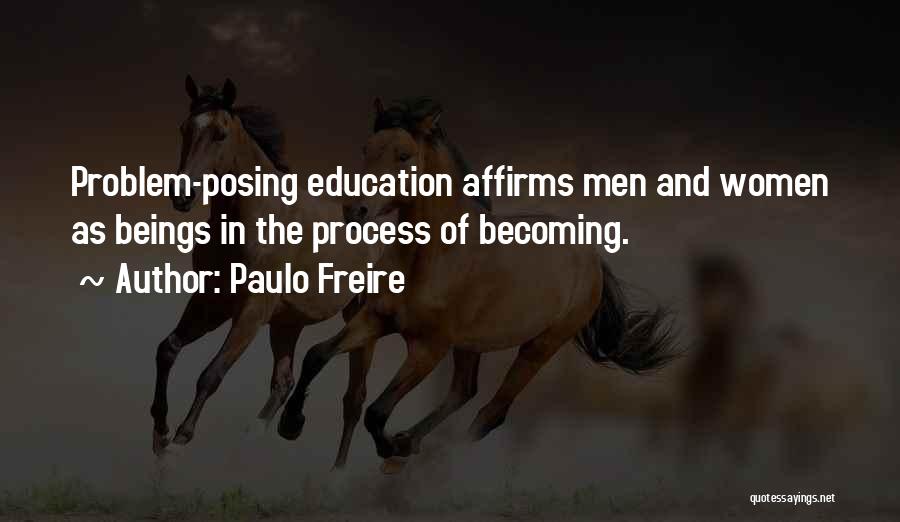 Problem-posing education affirms men and women as beings in the process of becoming.
~ Author: Paulo Freire

quotessayings.net